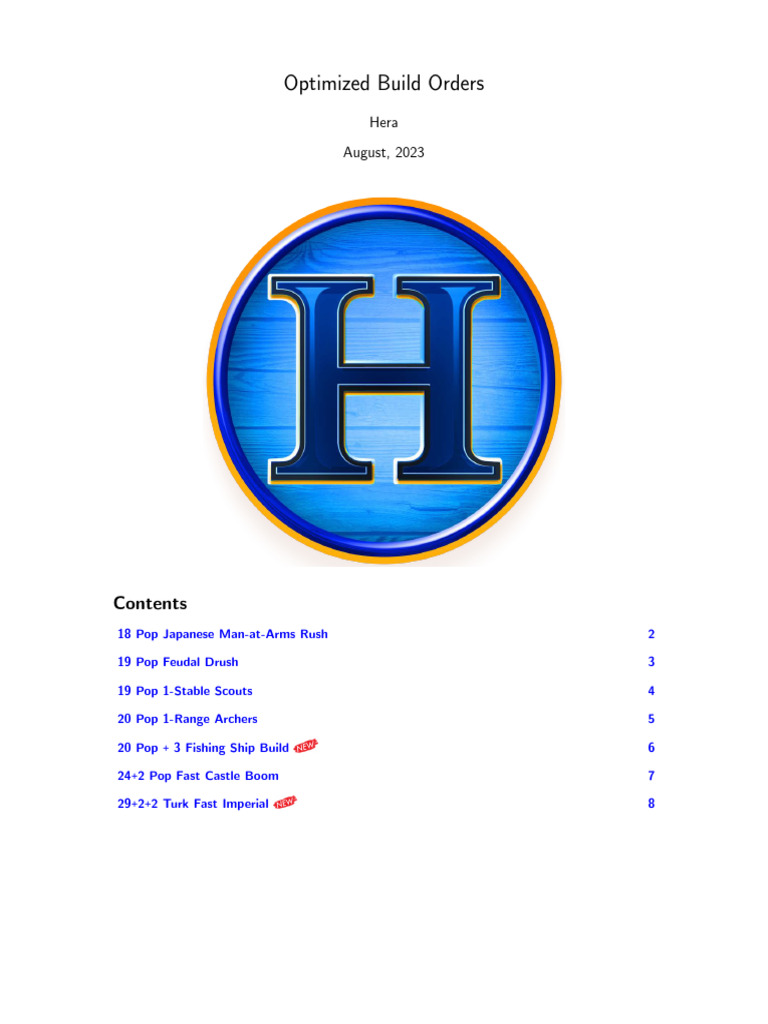 Optimized Build Orders

Hera

August, 2023

H

Contents

18 Pop Japanese Man-at-Arms Rush 2

19 Pop Feudal Drush 3

19 Pop 1-Stable Scouts 4

20 Pop 1-Range Archers 5

20 Pop + 3 Fishing Ship Build NEW 6

24+2 Pop Fast Castle Boom 7

29+2+2 Turk Fast Imperial NEW 8